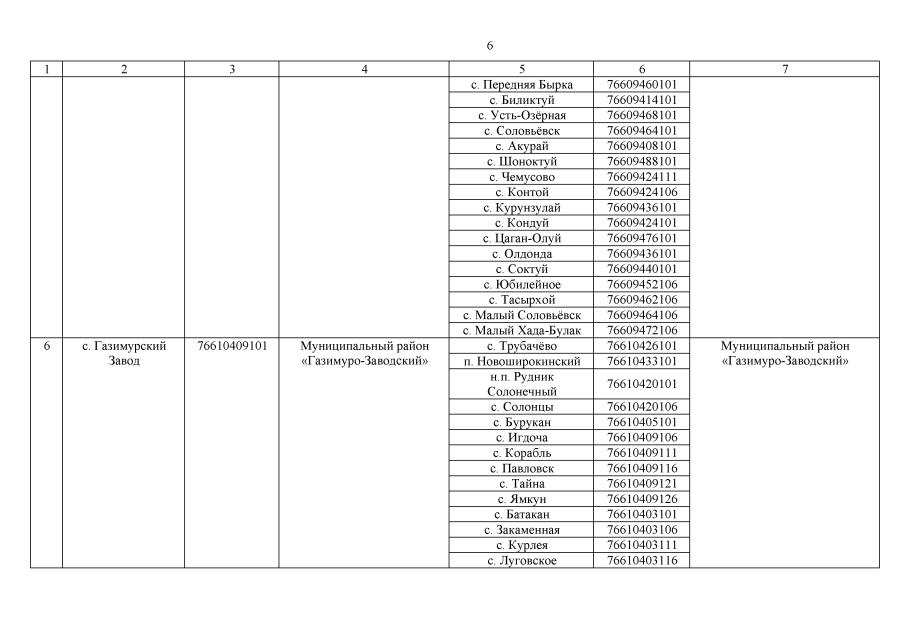 6

| 1 | 2 | 3 | 4 | 5 | 6 | 7 |
|---|---|---|---|---|---|---|
| | | | | с. Передняя Бырка | 76609460101 | |
| | | | | с. Биликтуй | 76609414101 | |
| | | | | с. Усть-Озёрная | 76609468101 | |
| | | | | с. Соловьёвск | 76609464101 | |
| | | | | с. Акурай | 76609408101 | |
| | | | | с. Шоноктуй | 76609488101 | |
| | | | | с. Чемусово | 76609424111 | |
| | | | | с. Контой | 76609424106 | |
| | | | | с. Курунзулай | 76609436101 | |
| | | | | с. Кондуй | 76609424101 | |
| | | | | с. Цаган-Олуй | 76609476101 | |
| | | | | с. Олдонда | 76609436101 | |
| | | | | с. Соктуй | 76609440101 | |
| | | | | с. Юбилейное | 76609452106 | |
| | | | | с. Тасырхой | 76609462106 | |
| | | | | с. Малый Соловьёвск | 76609464106 | |
| | | | | с. Малый Хада-Булак | 76609472106 | |
| 6 | с. Газимурский Завод | 76610409101 | Муниципальный район «Газимуро-Заводский» | с. Трубачёво | 76610426101 | Муниципальный район «Газимуро-Заводский» |
| | | | | п. Новоширокинский | 76610433101 | |
| | | | | н.п. Рудник Солонечный | 76610420101 | |
| | | | | с. Солонцы | 76610420106 | |
| | | | | с. Бурукан | 76610405101 | |
| | | | | с. Игдоча | 76610409106 | |
| | | | | с. Корабль | 76610409111 | |
| | | | | с. Павловск | 76610409116 | |
| | | | | с. Тайна | 76610409121 | |
| | | | | с. Ямкун | 76610409126 | |
| | | | | с. Батакан | 76610403101 | |
| | | | | с. Закаменная | 76610403106 | |
| | | | | с. Курлея | 76610403111 | |
| | | | | с. Луговское | 76610403116 | |